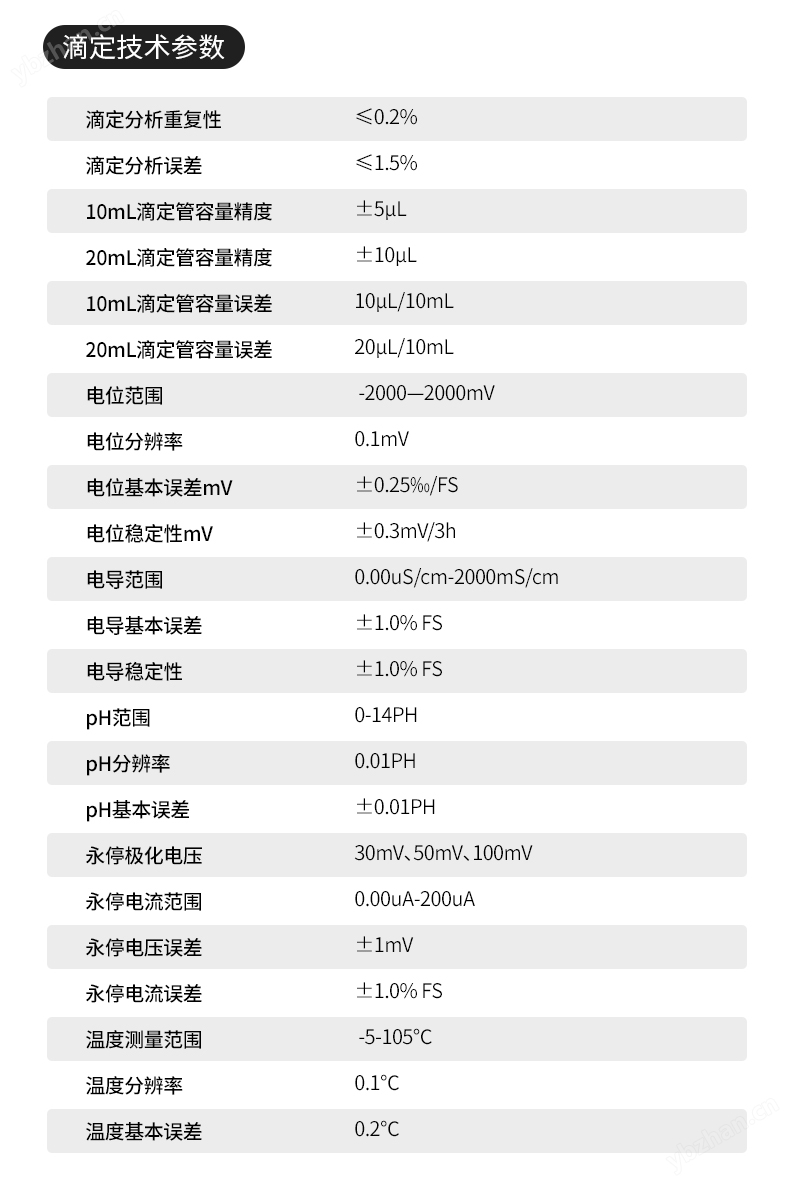 滴定技术参数

| | |
|---|---|
| 滴定分析重复性 | ≤0.2% |
| 滴定分析误差 | ≤1.5% |
| 10mL滴定管容量精度 | ±5μL |
| 20mL滴定管容量精度 | ±10μL |
| 10mL滴定管容量误差 | 10μL/10mL |
| 20mL滴定管容量误差 | 20μL/10mL |
| 电位范围 | -2000—2000mV |
| 电位分辨率 | 0.1mV |
| 电位基本误差mV | ±0.25‰/FS |
| 电位稳定性mV | ±0.3mV/3h |
| 电导范围 | 0.00uS/cm-2000mS/cm |
| 电导基本误差 | ±1.0% FS |
| 电导稳定性 | ±1.0% FS |
| pH范围 | 0-14PH |
| pH分辨率 | 0.01PH |
| pH基本误差 | ±0.01PH |
| 永停极化电压 | 30mV、50mV、100mV |
| 永停电流范围 | 0.00uA-200uA |
| 永停电压误差 | ±1mV |
| 永停电流误差 | ±1.0% FS |
| 温度测量范围 | -5-105°C |
| 温度分辨率 | 0.1°C |
| 温度基本误差 | 0.2°C |